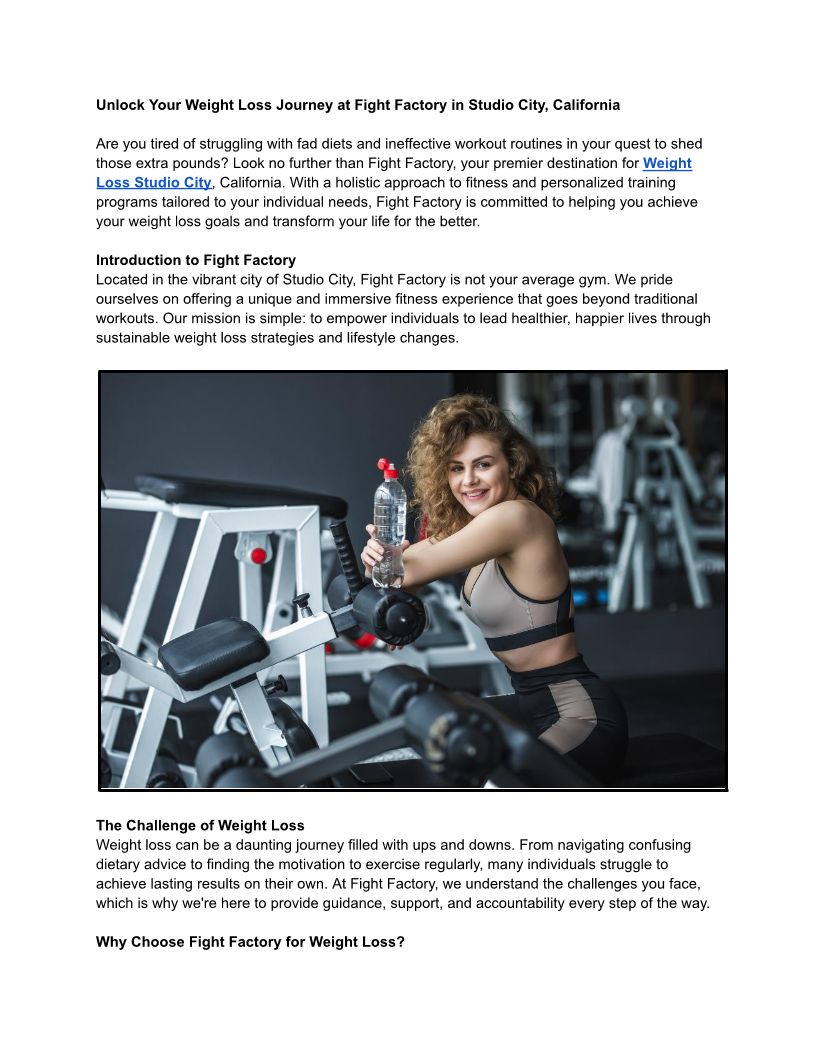 Unlock Your Weight Loss Journey at Fight Factory in Studio City, California

Are you tired of struggling with fad diets and ineffective workout routines in your quest to shed those extra pounds? Look no further than Fight Factory, your premier destination for Weight Loss Studio City, California. With a holistic approach to fitness and personalized training programs tailored to your individual needs, Fight Factory is committed to helping you achieve your weight loss goals and transform your life for the better.

Introduction to Fight Factory
Located in the vibrant city of Studio City, Fight Factory is not your average gym. We pride ourselves on offering a unique and immersive fitness experience that goes beyond traditional workouts. Our mission is simple: to empower individuals to lead healthier, happier lives through sustainable weight loss strategies and lifestyle changes.

The Challenge of Weight Loss
Weight loss can be a daunting journey filled with ups and downs. From navigating confusing dietary advice to finding the motivation to exercise regularly, many individuals struggle to achieve lasting results on their own. At Fight Factory, we understand the challenges you face, which is why we're here to provide guidance, support, and accountability every step of the way.

Why Choose Fight Factory for Weight Loss?